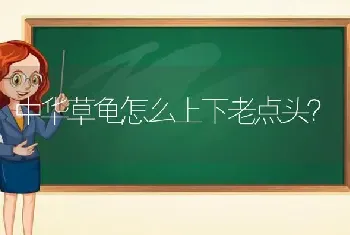 中华草龟怎么上下老点头?